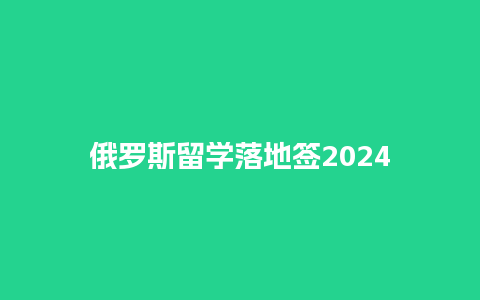 俄罗斯留学落地签2024